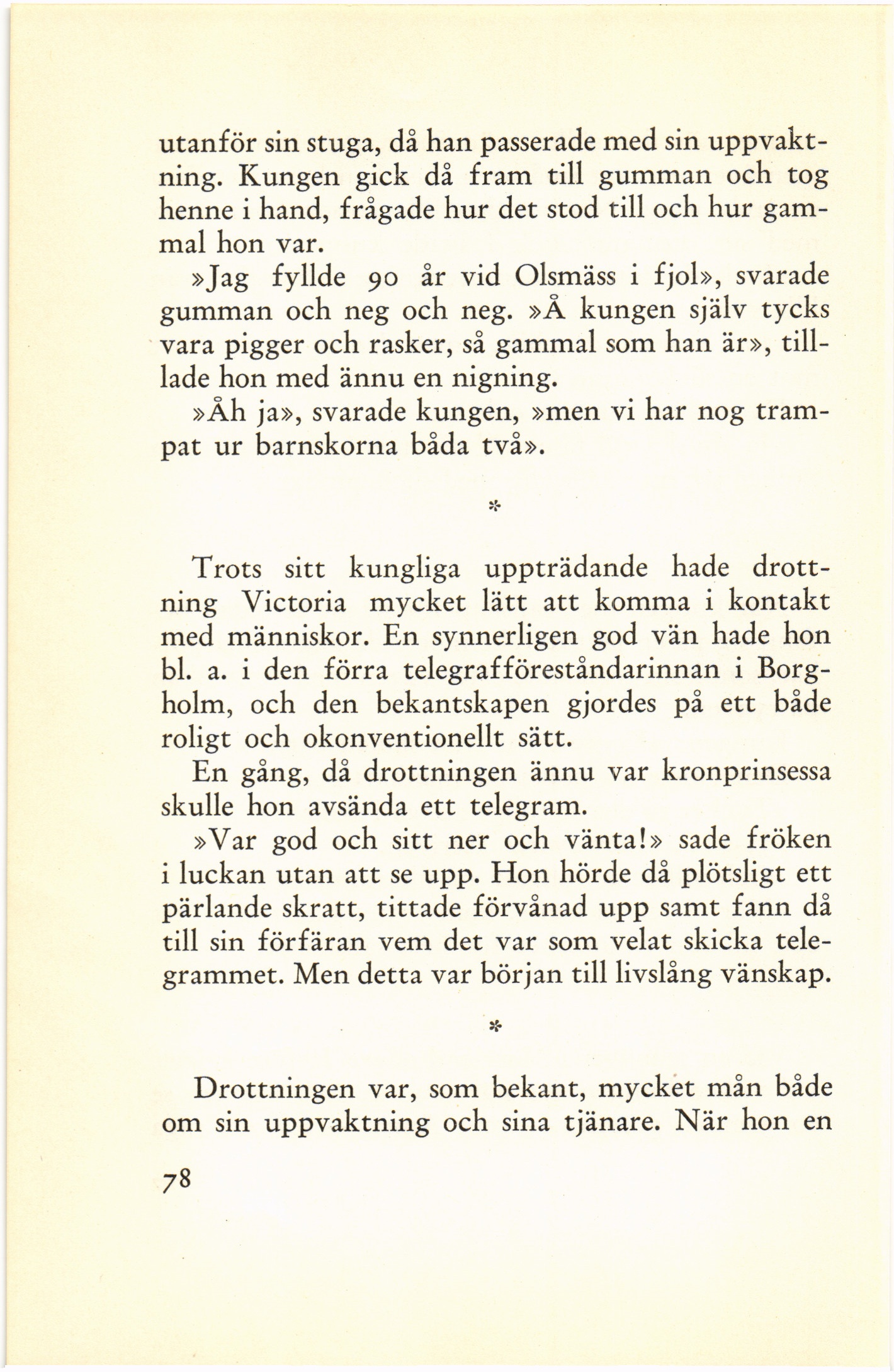 utanför sin stuga, då han passerade med sin uppvaktning. Kungen gick då fram till gumman och tog henne i hand, frågade hur det stod till och hur gammal hon var.

»Jag fyllde 90 år vid Olsmäss i fjol», svarade gumman och neg och neg. »Å kungen själv tycks vara pigger och rasker, så gammal som han är», tilllade hon med ännu en nigning.

»Åh ja», svarade kungen, »men vi har nog trampat ur barnskorna båda två».

*

Trots sitt kungliga uppträdande hade drottning Victoria mycket lätt att komma i kontakt med människor. En synnerligen god vän hade hon bl. a. i den förra telegrafföreståndarinnan i Borgholm, och den bekantskapen gjordes på ett både roligt och okonventionellt sätt.

En gång, då drottningen ännu var kronprinsessa skulle hon avsända ett telegram.

»Var god och sitt ner och vänta!» sade fröken i luckan utan att se upp. Hon hörde då plötsligt ett pärlande skratt, tittade förvånad upp samt fann då till sin förfäran vem det var som velat skicka telegrammet. Men detta var början till livslång vänskap.

*

Drottningen var, som bekant, mycket mån både om sin uppvaktning och sina tjänare. När hon en

78